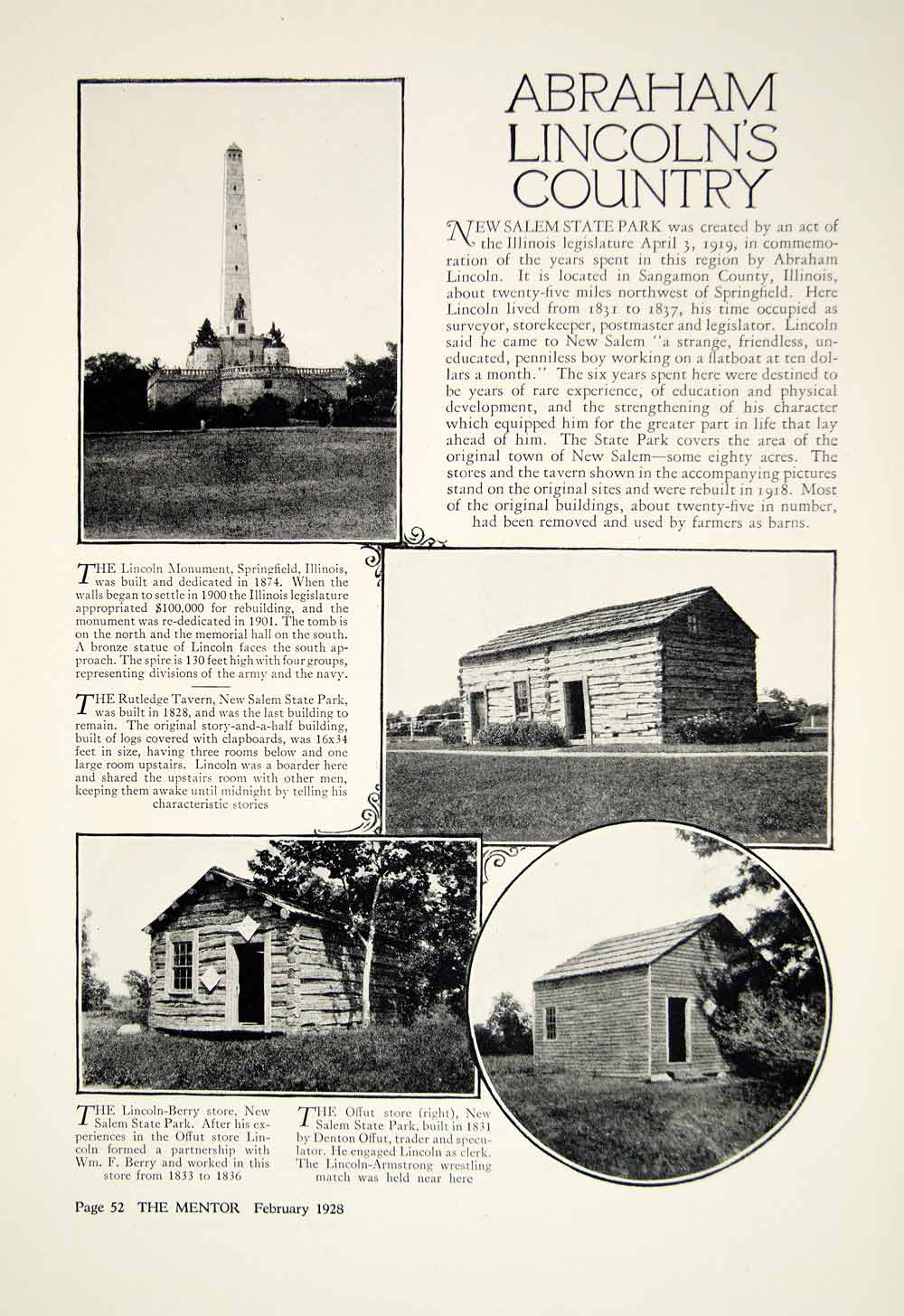 ABRAHAM LINCOLN'S COUNTRY

NEW SALEM STATE PARK was created by an act of the Illinois legislature April 3, 1919, in commemoration of the years spent in this region by Abraham Lincoln. It is located in Sangamon County, Illinois, about twenty-five miles northwest of Springfield. Here Lincoln lived from 1831 to 1837, his time occupied as surveyor, storekeeper, postmaster and legislator. Lincoln said he came to New Salem "a strange, friendless, uneducated, penniless boy working on a flatboat at ten dollars a month." The six years spent here were destined to be years of rare experience, of education and physical development, and the strengthening of his character which equipped him for the greater part in life that lay ahead of him. The State Park covers the area of the original town of New Salem—some eighty acres. The stores and the tavern shown in the accompanying pictures stand on the original sites and were rebuilt in 1918. Most of the original buildings, about twenty-five in number, had been removed and used by farmers as barns.

THE Lincoln Monument, Springfield, Illinois, was built and dedicated in 1874. When the walls began to settle in 1900 the Illinois legislature appropriated $100,000 for rebuilding, and the monument was re-dedicated in 1901. The tomb is on the north and the memorial hall on the south. A bronze statue of Lincoln faces the south approach. The spire is 130 feet high with four groups, representing divisions of the army and the navy.

THE Rutledge Tavern, New Salem State Park, was built in 1828, and was the last building to remain. The original story-and-a-half building, built of logs covered with clapboards, was 16x34 feet in size, having three rooms below and one large room upstairs. Lincoln was a boarder here and shared the upstairs room with other men, keeping them awake until midnight by telling his characteristic stories

THE Lincoln-Berry store, New Salem State Park. After his experiences in the Offut store Lincoln formed a partnership with Wm. F. Berry and worked in this store from 1833 to 1836

THE Offut store (right), New Salem State Park, built in 1831 by Denton Offut, trader and speculator. He engaged Lincoln as clerk. The Lincoln-Armstrong wrestling match was held near here

Page 52 THE MENTOR February 1928